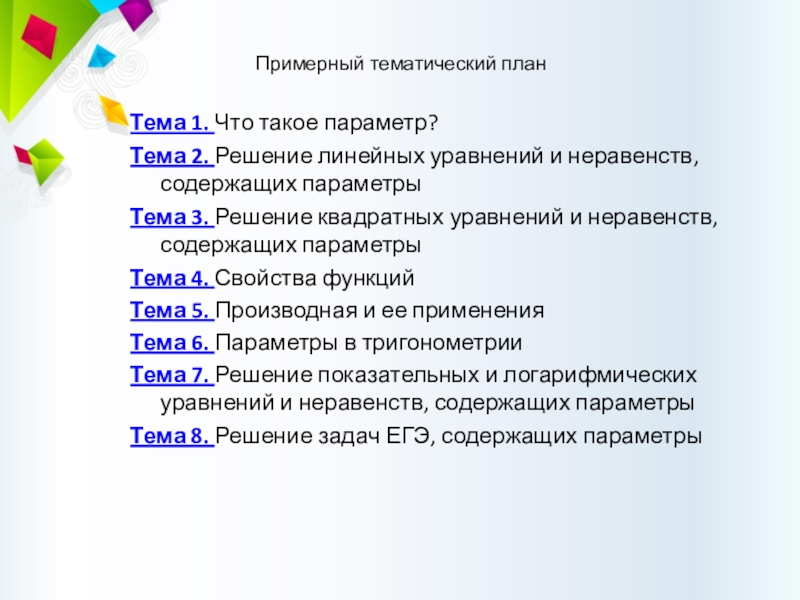 Примерный тематический план

Тема 1. Что такое параметр?

Тема 2. Решение линейных уравнений и неравенств, содержащих параметры

Тема 3. Решение квадратных уравнений и неравенств, содержащих параметры

Тема 4. Свойства функций

Тема 5. Производная и ее применения

Тема 6. Параметры в тригонометрии

Тема 7. Решение показательных и логарифмических уравнений и неравенств, содержащих параметры

Тема 8. Решение задач ЕГЭ, содержащих параметры